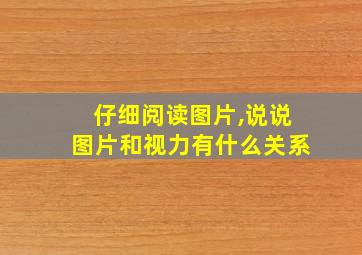 仔细阅读图片,说说图片和视力有什么关系